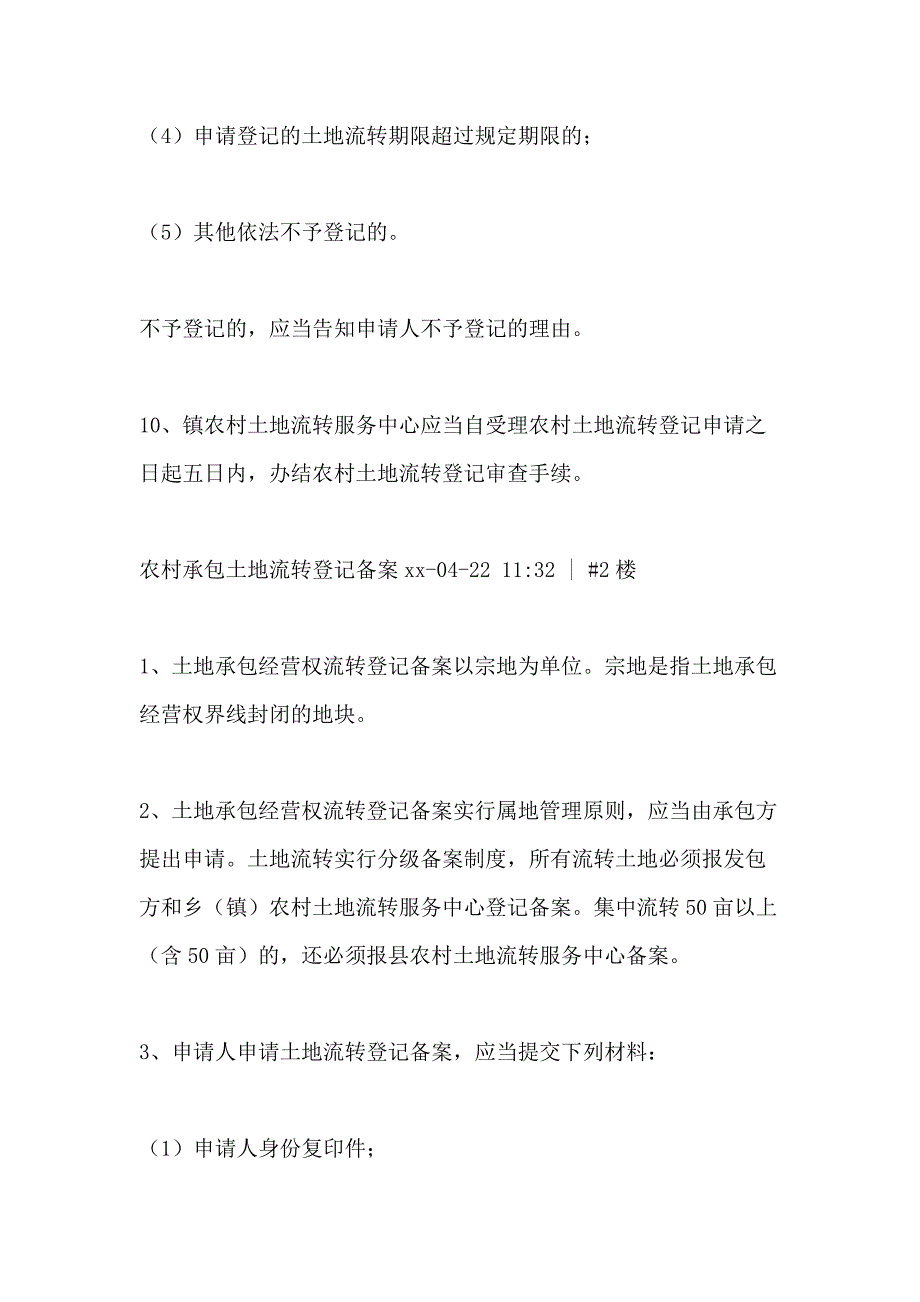 （4）申请登记的土地流转期限超过规定期限的；

（5）其他依法不予登记的。

不予登记的，应当告知申请人不予登记的理由。

10、镇农村土地流转服务中心应当自受理农村土地流转登记申请之日起五日内，办结农村土地流转登记审查手续。

农村承包土地流转登记备案 xx-04-22 11:32 ｜ #2 楼

1、土地承包经营权流转登记备案以宗地为单位。宗地是指土地承包经营权界线封闭的地块。

2、土地承包经营权流转登记备案实行属地管理原则，应当由承包方提出申请。土地流转实行分级备案制度，所有流转土地必须报发包方和乡（镇）农村土地流转服务中心登记备案。集中流转 50 亩以上（含 50 亩）的，还必须报县农村土地流转服务中心备案。

3、申请人申请土地流转登记备案，应当提交下列材料：

（1）申请人身份复印件；